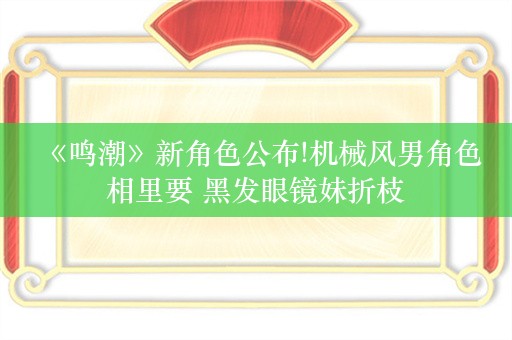 《鸣潮》新角色公布!机械风男角色相里要 黑发眼镜妹折枝